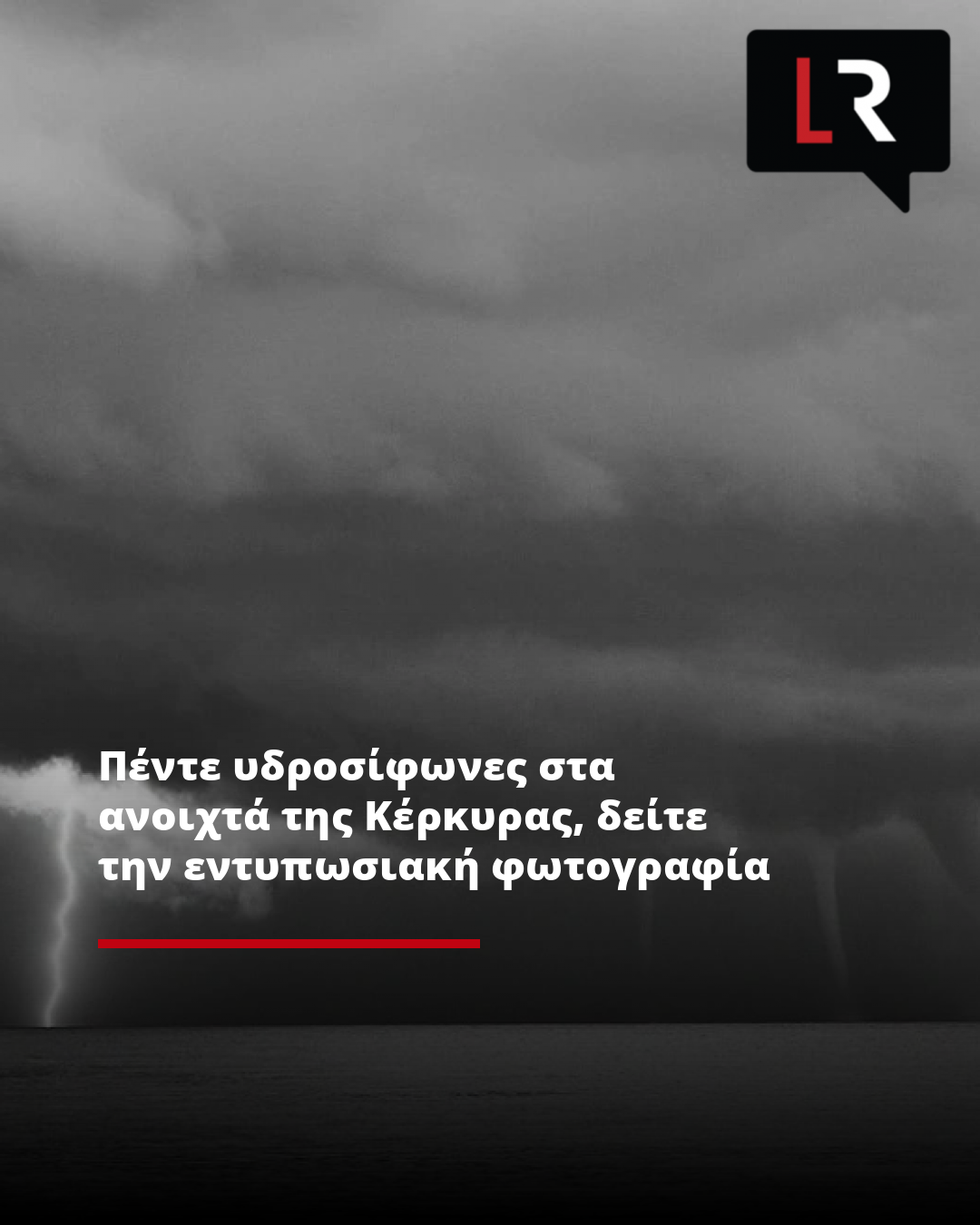 LR

Πέντε υδροσίφωνες στα ανοιχτά της Κέρκυρας, δείτε την εντυπωσιακή φωτογραφία